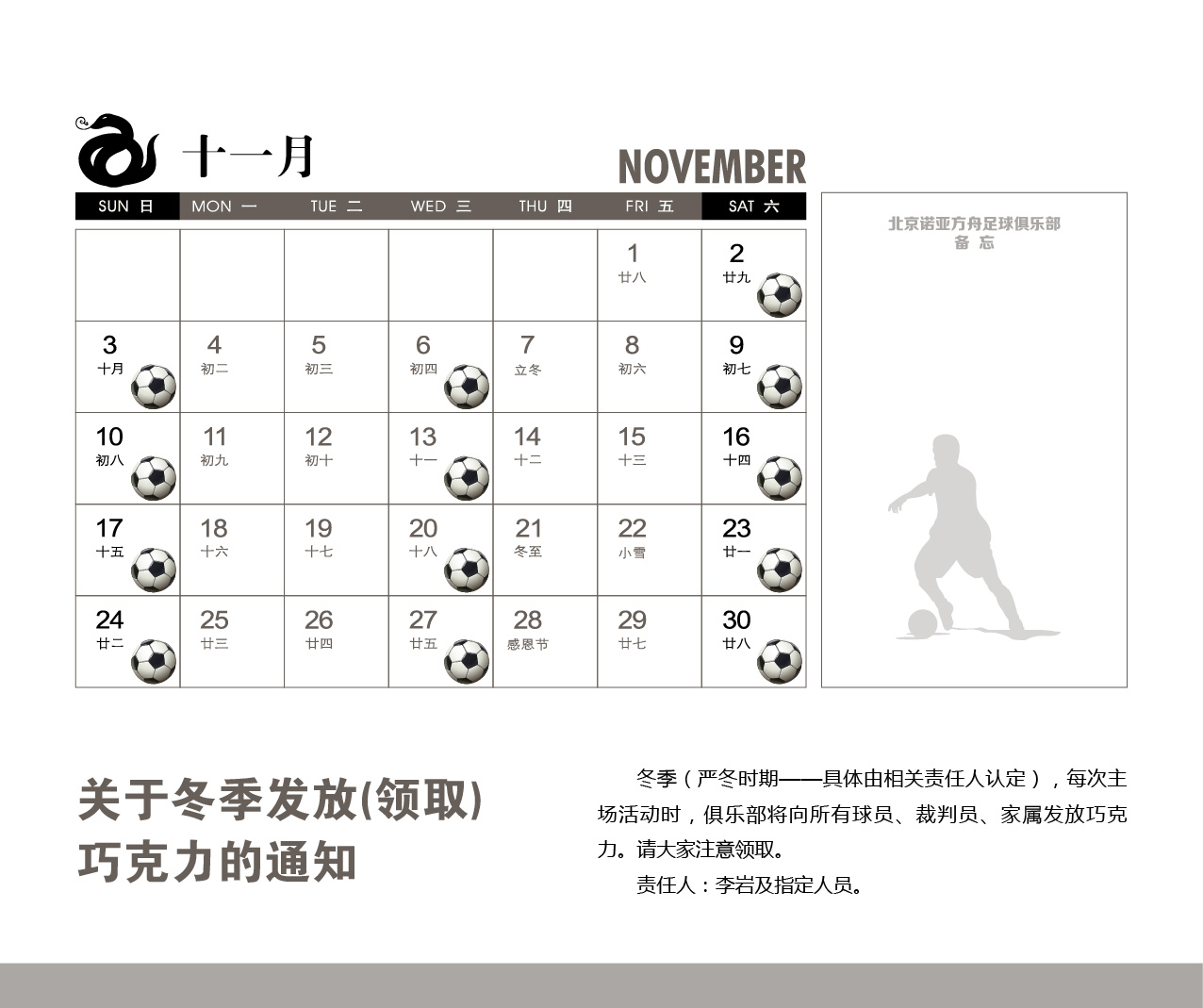 十一月

NOVEMBER

| SUN 日 | MON 一 | TUE 二 | WED 三 | THU 四 | FRI 五 | SAT 六 |
|---|---|---|---|---|---|---|
| | | | | | 1 廿八 | 2 廿九 |
| 3 十月 | 4 初二 | 5 初三 | 6 初四 | 7 立冬 | 8 初六 | 9 初七 |
| 10 初八 | 11 初九 | 12 初十 | 13 十一 | 14 十二 | 15 十三 | 16 十四 |
| 17 十五 | 18 十六 | 19 十七 | 20 十八 | 21 冬至 | 22 小雪 | 23 廿一 |
| 24 廿二 | 25 廿三 | 26 廿四 | 27 廿五 | 28 感恩节 | 29 廿七 | 30 廿八 |

北京诺亚方舟足球俱乐部
备 忘

关于冬季发放(领取)
巧克力的通知

冬季（严冬时期——具体由相关责任人认定），每次主场活动时，俱乐部将向所有球员、裁判员、家属发放巧克力。请大家注意领取。

责任人：李岩及指定人员。